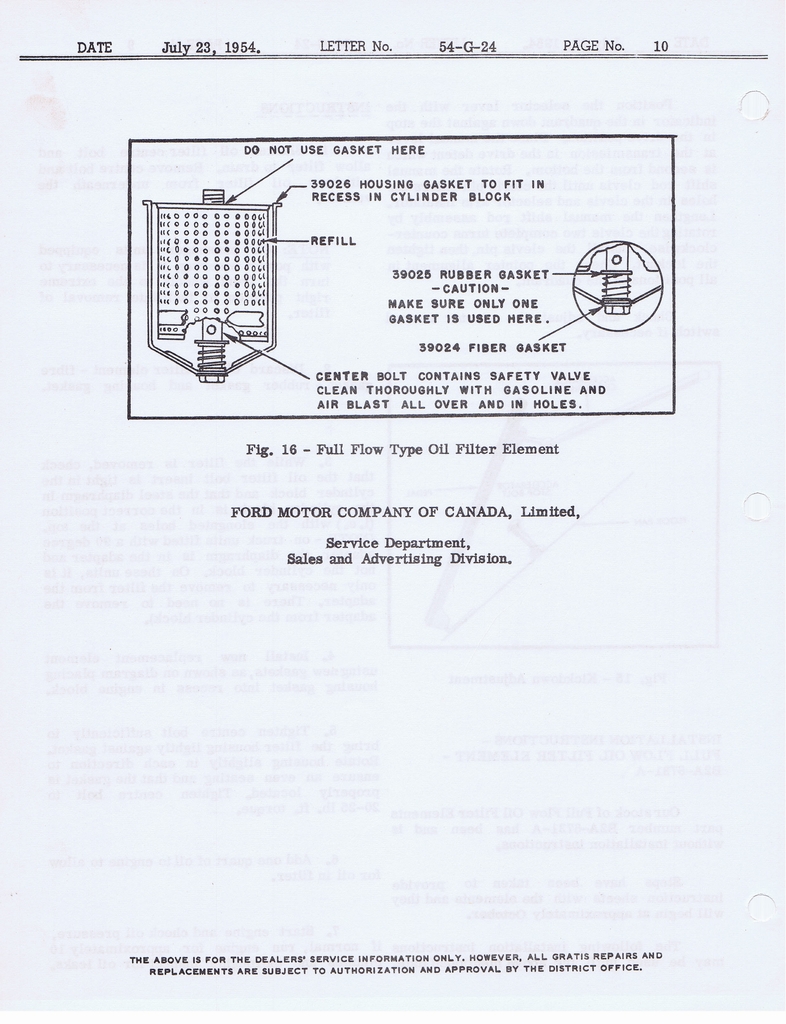 DATE July 23, 1954. LETTER No. 54-G-24 PAGE No. 10

DO NOT USE GASKET HERE

39026 HOUSING GASKET TO FIT IN RECESS IN CYLINDER BLOCK

REFILL

39025 RUBBER GASKET
-CAUTION-
MAKE SURE ONLY ONE GASKET IS USED HERE.

39024 FIBER GASKET

CENTER BOLT CONTAINS SAFETY VALVE CLEAN THOROUGHLY WITH GASOLINE AND AIR BLAST ALL OVER AND IN HOLES.

Fig. 16 - Full Flow Type Oil Filter Element

FORD MOTOR COMPANY OF CANADA, Limited,

Service Department,
Sales and Advertising Division.

THE ABOVE IS FOR THE DEALERS' SERVICE INFORMATION ONLY. HOWEVER, ALL GRATIS REPAIRS AND REPLACEMENTS ARE SUBJECT TO AUTHORIZATION AND APPROVAL BY THE DISTRICT OFFICE.